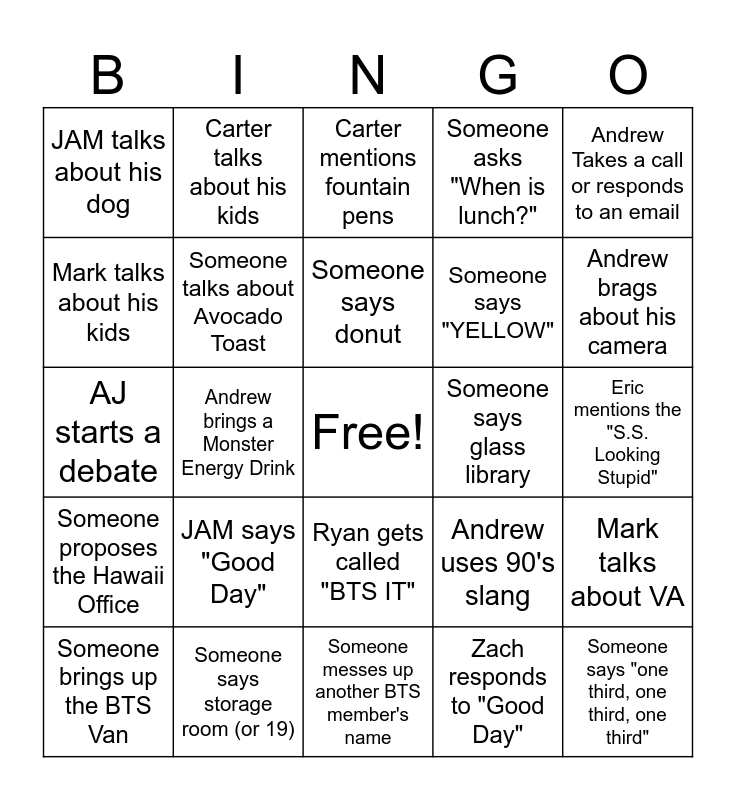 | B | I | N | G | O |
|---|---|---|---|---|
| JAM talks about his dog | Carter talks about his kids | Carter mentions fountain pens | Someone asks "When is lunch?" | Andrew Takes a call or responds to an email |
| Mark talks about his kids | Someone talks about Avocado Toast | Someone says donut | Someone says "YELLOW" | Andrew brags about his camera |
| AJ starts a debate | Andrew brings a Monster Energy Drink | Free! | Someone says glass library | Eric mentions the "S.S. Looking Stupid" |
| Someone proposes the Hawaii Office | JAM says "Good Day" | Ryan gets called "BTS IT" | Andrew uses 90's slang | Mark talks about VA |
| Someone brings up the BTS Van | Someone says storage room (or 19) | Someone messes up another BTS member's name | Zach responds to "Good Day" | Someone says "one third, one third, one third" |